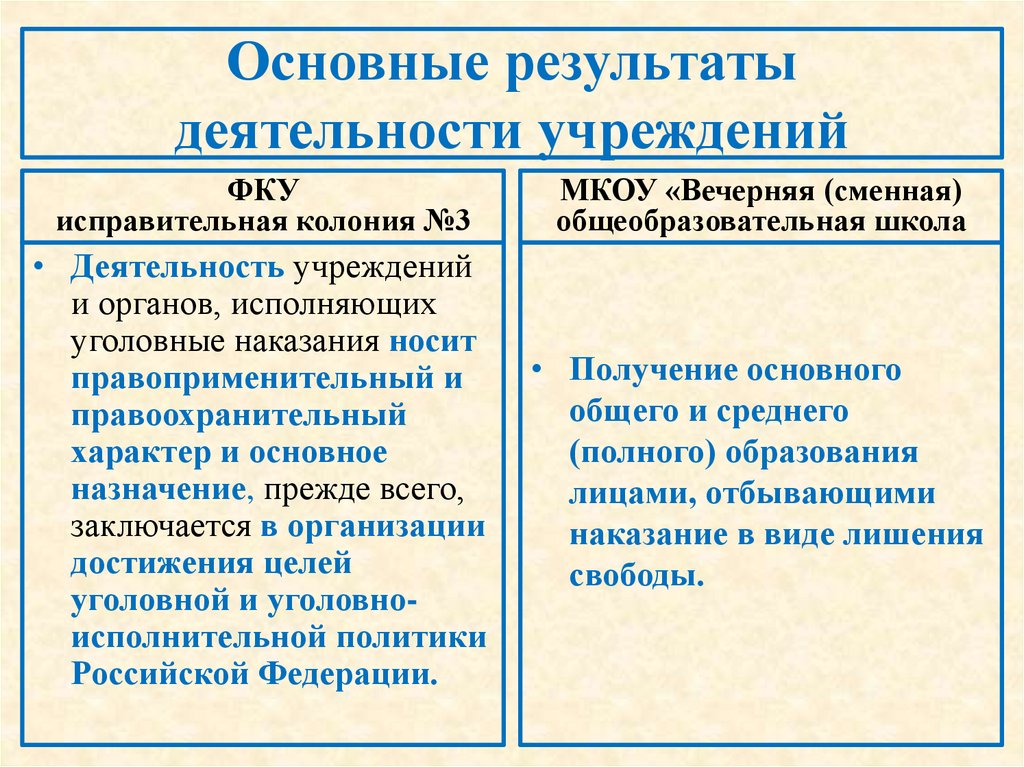 Основные результаты деятельности учреждений

ФКУ
исправительная колония №3

• Деятельность учреждений и органов, исполняющих уголовные наказания носит правоприменительный и правоохранительный характер и основное назначение, прежде всего, заключается в организации достижения целей уголовной и уголовно-исполнительной политики Российской Федерации.

МКОУ «Вечерняя (сменная) общеобразовательная школа

• Получение основного общего и среднего (полного) образования лицами, отбывающими наказание в виде лишения свободы.